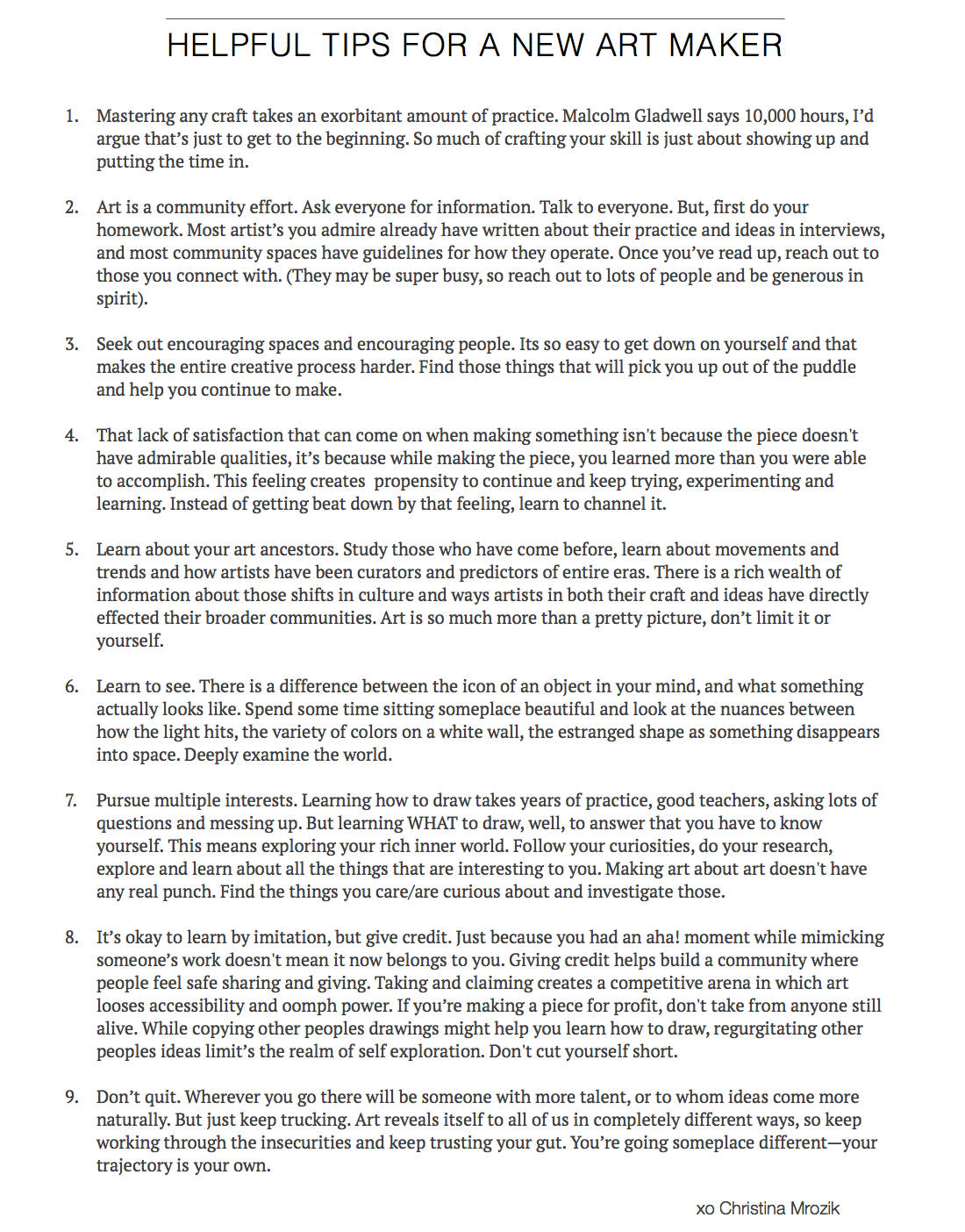 HELPFUL TIPS FOR A NEW ART MAKER

1. Mastering any craft takes an exorbitant amount of practice. Malcolm Gladwell says 10,000 hours, I'd argue that's just to get to the beginning. So much of crafting your skill is just about showing up and putting the time in.

2. Art is a community effort. Ask everyone for information. Talk to everyone. But, first do your homework. Most artist's you admire already have written about their practice and ideas in interviews, and most community spaces have guidelines for how they operate. Once you've read up, reach out to those you connect with. (They may be super busy, so reach out to lots of people and be generous in spirit).

3. Seek out encouraging spaces and encouraging people. Its so easy to get down on yourself and that makes the entire creative process harder. Find those things that will pick you up out of the puddle and help you continue to make.

4. That lack of satisfaction that can come on when making something isn't because the piece doesn't have admirable qualities, it's because while making the piece, you learned more than you were able to accomplish. This feeling creates propensity to continue and keep trying, experimenting and learning. Instead of getting beat down by that feeling, learn to channel it.

5. Learn about your art ancestors. Study those who have come before, learn about movements and trends and how artists have been curators and predictors of entire eras. There is a rich wealth of information about those shifts in culture and ways artists in both their craft and ideas have directly effected their broader communities. Art is so much more than a pretty picture, don't limit it or yourself.

6. Learn to see. There is a difference between the icon of an object in your mind, and what something actually looks like. Spend some time sitting someplace beautiful and look at the nuances between how the light hits, the variety of colors on a white wall, the estranged shape as something disappears into space. Deeply examine the world.

7. Pursue multiple interests. Learning how to draw takes years of practice, good teachers, asking lots of questions and messing up. But learning WHAT to draw, well, to answer that you have to know yourself. This means exploring your rich inner world. Follow your curiosities, do your research, explore and learn about all the things that are interesting to you. Making art about art doesn't have any real punch. Find the things you care/are curious about and investigate those.

8. It's okay to learn by imitation, but give credit. Just because you had an aha! moment while mimicking someone's work doesn't mean it now belongs to you. Giving credit helps build a community where people feel safe sharing and giving. Taking and claiming creates a competitive arena in which art looses accessibility and oomph power. If you're making a piece for profit, don't take from anyone still alive. While copying other peoples drawings might help you learn how to draw, regurgitating other peoples ideas limit's the realm of self exploration. Don't cut yourself short.

9. Don't quit. Wherever you go there will be someone with more talent, or to whom ideas come more naturally. But just keep trucking. Art reveals itself to all of us in completely different ways, so keep working through the insecurities and keep trusting your gut. You're going someplace different—your trajectory is your own.

xo Christina Mrozik